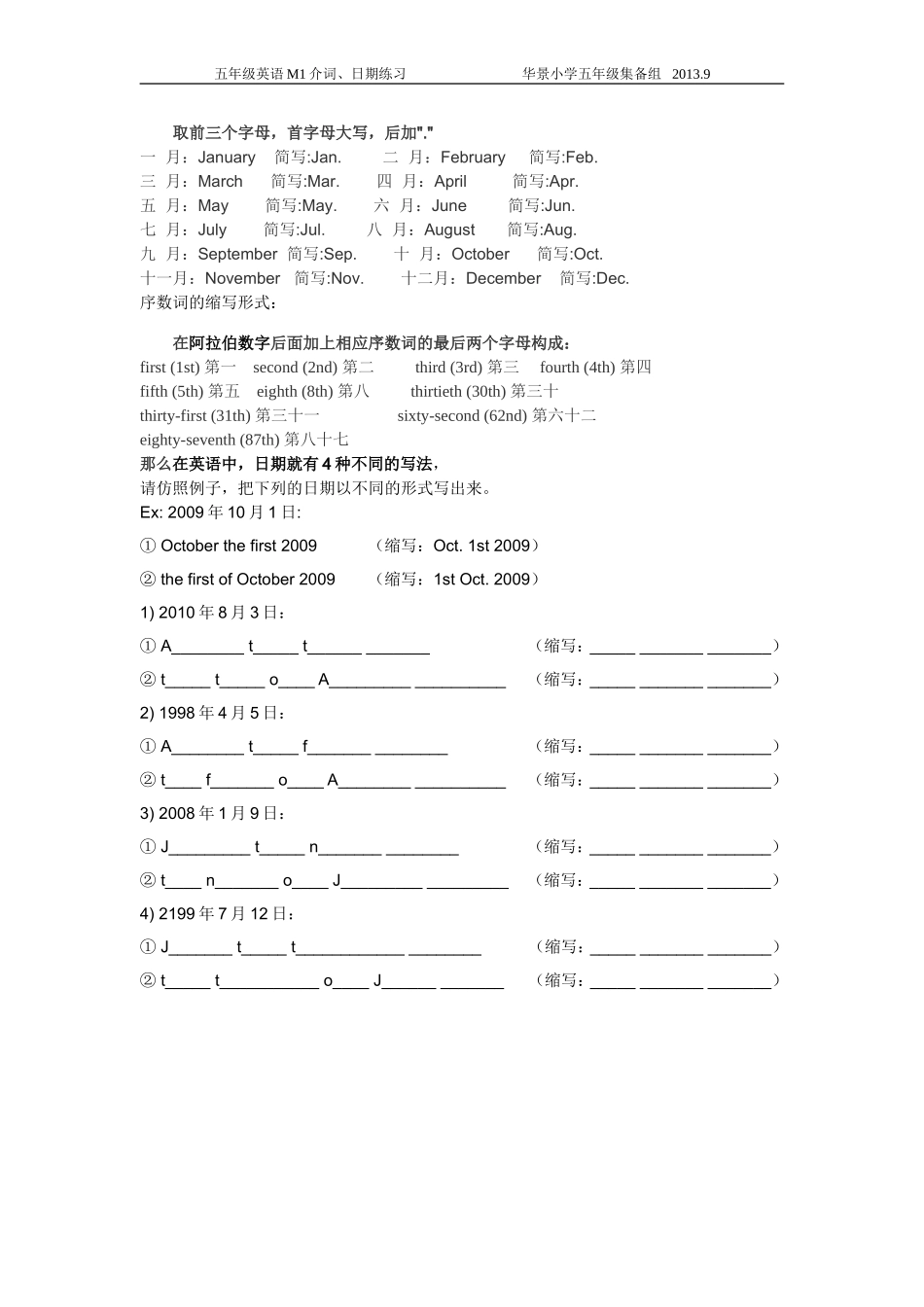 五年级英语 M1 介词、日期练习　　　　　　　　华景小学五年级集备组　2013.9

取前三个字母，首字母大写，后加"."
一　月：January　简写:Jan.　　二　月：February　简写:Feb.
三　月：March　简写:Mar.　　四　月：April　简写:Apr.
五　月：May　简写:May.　　六　月：June　简写:Jun.
七　月：July　简写:Jul.　　八　月：August　简写:Aug.
九　月：September　简写:Sep.　　十　月：October　简写:Oct.
十一月：November　简写:Nov.　　十二月：December　简写:Dec.
序数词的缩写形式：

在阿拉伯数字后面加上相应序数词的最后两个字母构成：
first (1st) 第一　second (2nd) 第二　third (3rd) 第三　fourth (4th) 第四
fifth (5th) 第五　eighth (8th) 第八　thirtieth (30th) 第三十
thirty-first (31th) 第三十一　sixty-second (62nd) 第六十二
eighty-seventh (87th) 第八十七
那么在英语中，日期就有 4 种不同的写法，
请仿照例子，把下列的日期以不同的形式写出来。
Ex: 2009 年 10 月 1 日:
① October the first 2009　（缩写：Oct. 1st 2009）
② the first of October 2009　（缩写：1st Oct. 2009）
1) 2010 年 8 月 3 日：
① A________ t_____ t______ _______　（缩写：_____ _______ _______）
② t_____ t_____ o____ A_________ __________　（缩写：_____ _______ _______）
2) 1998 年 4 月 5 日：
① A________ t_____ f_______ ________　（缩写：_____ _______ _______）
② t____ f_______ o____ A________ __________　（缩写：_____ _______ _______）
3) 2008 年 1 月 9 日：
① J_________ t_____ n_______ ________　（缩写：_____ _______ _______）
② t____ n_______ o____ J_________ _________　（缩写：_____ _______ _______）
4) 2199 年 7 月 12 日：
① J_______ t_____ t____________ ________　（缩写：_____ _______ _______）
② t_____ t___________ o____ J______ _______　（缩写：_____ _______ _______）